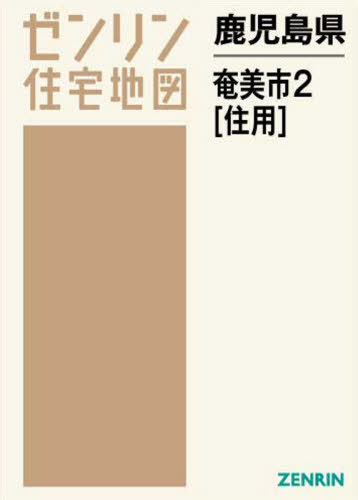 ゼンリン
住宅地図

鹿児島県

奄美市2
[住用]

ZENRIN